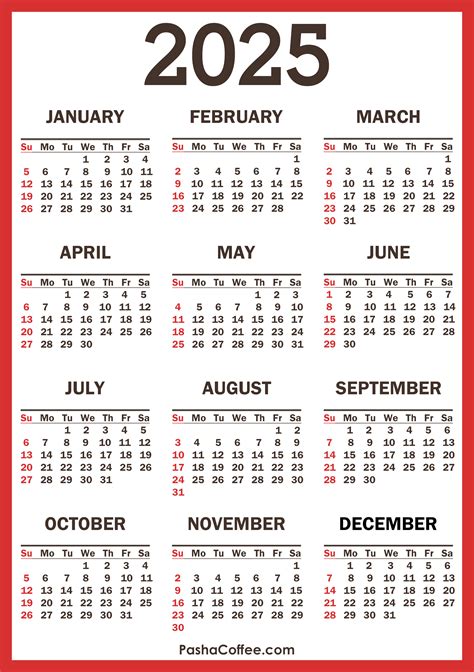 2025

JANUARY

| Su | Mo | Tu | We | Th | Fr | Sa |
|---|---|---|---|---|---|---|
| | | | 1 | 2 | 3 | 4 |
| 5 | 6 | 7 | 8 | 9 | 10 | 11 |
| 12 | 13 | 14 | 15 | 16 | 17 | 18 |
| 19 | 20 | 21 | 22 | 23 | 24 | 25 |
| 26 | 27 | 28 | 29 | 30 | 31 | |

FEBRUARY

| Su | Mo | Tu | We | Th | Fr | Sa |
|---|---|---|---|---|---|---|
| | | | | | | 1 |
| 2 | 3 | 4 | 5 | 6 | 7 | 8 |
| 9 | 10 | 11 | 12 | 13 | 14 | 15 |
| 16 | 17 | 18 | 19 | 20 | 21 | 22 |
| 23 | 24 | 25 | 26 | 27 | 28 | |

MARCH

| Su | Mo | Tu | We | Th | Fr | Sa |
|---|---|---|---|---|---|---|
| | | | | | | 1 |
| 2 | 3 | 4 | 5 | 6 | 7 | 8 |
| 9 | 10 | 11 | 12 | 13 | 14 | 15 |
| 16 | 17 | 18 | 19 | 20 | 21 | 22 |
| 23 | 24 | 25 | 26 | 27 | 28 | 29 |
| 30 | 31 | | | | | |

APRIL

| Su | Mo | Tu | We | Th | Fr | Sa |
|---|---|---|---|---|---|---|
| | | 1 | 2 | 3 | 4 | 5 |
| 6 | 7 | 8 | 9 | 10 | 11 | 12 |
| 13 | 14 | 15 | 16 | 17 | 18 | 19 |
| 20 | 21 | 22 | 23 | 24 | 25 | 26 |
| 27 | 28 | 29 | 30 | | | |

MAY

| Su | Mo | Tu | We | Th | Fr | Sa |
|---|---|---|---|---|---|---|
| | | | | 1 | 2 | 3 |
| 4 | 5 | 6 | 7 | 8 | 9 | 10 |
| 11 | 12 | 13 | 14 | 15 | 16 | 17 |
| 18 | 19 | 20 | 21 | 22 | 23 | 24 |
| 25 | 26 | 27 | 28 | 29 | 30 | 31 |

JUNE

| Su | Mo | Tu | We | Th | Fr | Sa |
|---|---|---|---|---|---|---|
| 1 | 2 | 3 | 4 | 5 | 6 | 7 |
| 8 | 9 | 10 | 11 | 12 | 13 | 14 |
| 15 | 16 | 17 | 18 | 19 | 20 | 21 |
| 22 | 23 | 24 | 25 | 26 | 27 | 28 |
| 29 | 30 | | | | | |

JULY

| Su | Mo | Tu | We | Th | Fr | Sa |
|---|---|---|---|---|---|---|
| | | 1 | 2 | 3 | 4 | 5 |
| 6 | 7 | 8 | 9 | 10 | 11 | 12 |
| 13 | 14 | 15 | 16 | 17 | 18 | 19 |
| 20 | 21 | 22 | 23 | 24 | 25 | 26 |
| 27 | 28 | 29 | 30 | 31 | | |

AUGUST

| Su | Mo | Tu | We | Th | Fr | Sa |
|---|---|---|---|---|---|---|
| | | | | | 1 | 2 |
| 3 | 4 | 5 | 6 | 7 | 8 | 9 |
| 10 | 11 | 12 | 13 | 14 | 15 | 16 |
| 17 | 18 | 19 | 20 | 21 | 22 | 23 |
| 24 | 25 | 26 | 27 | 28 | 29 | 30 |
| 31 | | | | | | |

SEPTEMBER

| Su | Mo | Tu | We | Th | Fr | Sa |
|---|---|---|---|---|---|---|
| | 1 | 2 | 3 | 4 | 5 | 6 |
| 7 | 8 | 9 | 10 | 11 | 12 | 13 |
| 14 | 15 | 16 | 17 | 18 | 19 | 20 |
| 21 | 22 | 23 | 24 | 25 | 26 | 27 |
| 28 | 29 | 30 | | | | |

OCTOBER

| Su | Mo | Tu | We | Th | Fr | Sa |
|---|---|---|---|---|---|---|
| | | | 1 | 2 | 3 | 4 |
| 5 | 6 | 7 | 8 | 9 | 10 | 11 |
| 12 | 13 | 14 | 15 | 16 | 17 | 18 |
| 19 | 20 | 21 | 22 | 23 | 24 | 25 |
| 26 | 27 | 28 | 29 | 30 | 31 | |

NOVEMBER

| Su | Mo | Tu | We | Th | Fr | Sa |
|---|---|---|---|---|---|---|
| | | | | | | 1 |
| 2 | 3 | 4 | 5 | 6 | 7 | 8 |
| 9 | 10 | 11 | 12 | 13 | 14 | 15 |
| 16 | 17 | 18 | 19 | 20 | 21 | 22 |
| 23 | 24 | 25 | 26 | 27 | 28 | 29 |
| 30 | | | | | | |

DECEMBER

| Su | Mo | Tu | We | Th | Fr | Sa |
|---|---|---|---|---|---|---|
| | 1 | 2 | 3 | 4 | 5 | 6 |
| 7 | 8 | 9 | 10 | 11 | 12 | 13 |
| 14 | 15 | 16 | 17 | 18 | 19 | 20 |
| 21 | 22 | 23 | 24 | 25 | 26 | 27 |
| 28 | 29 | 30 | 31 | | | |

PashaCoffee.com